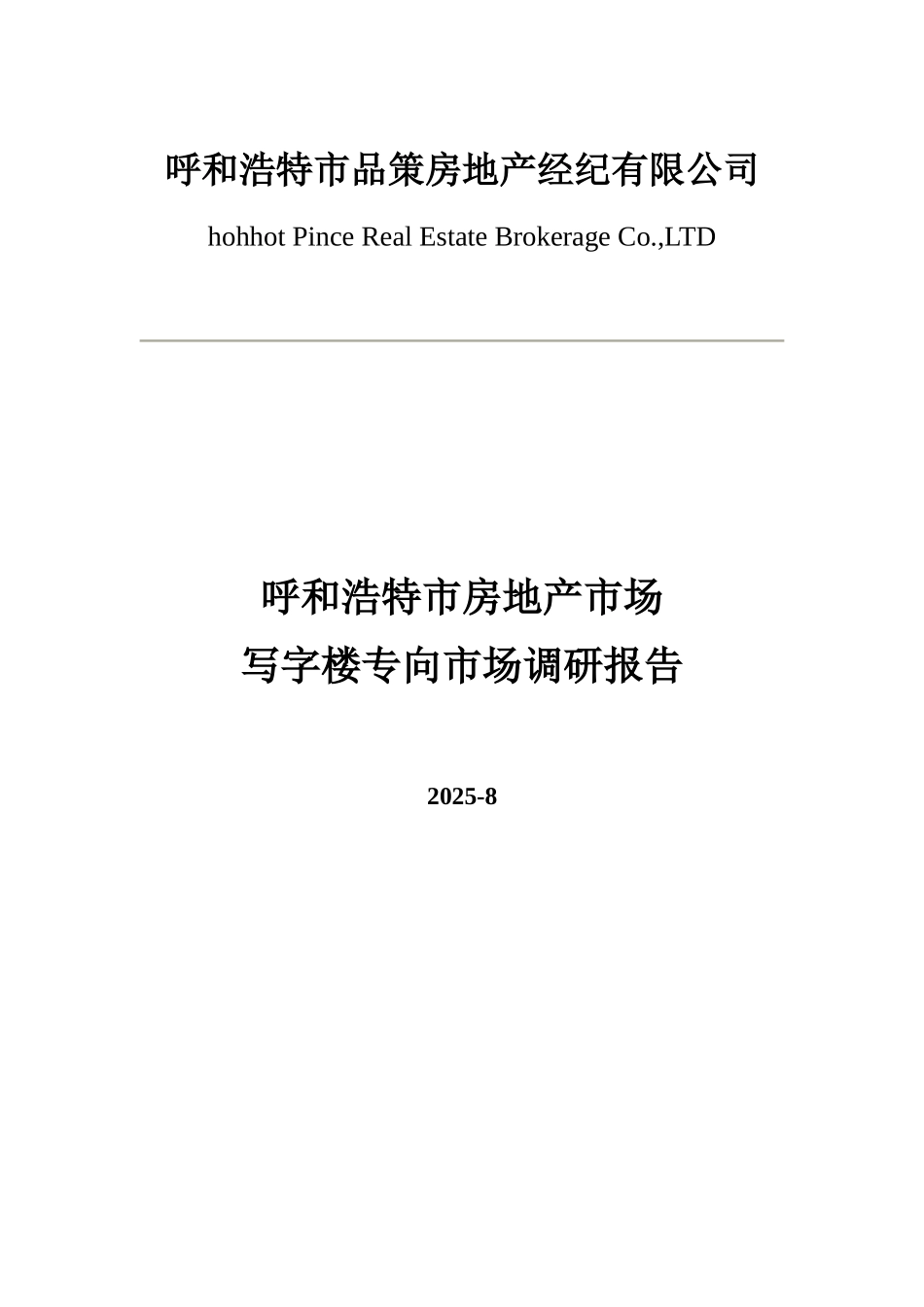 呼和浩特市品策房地产经纪有限公司

hohhot Pince Real Estate Brokerage Co.,LTD

呼和浩特市房地产市场
写字楼专向市场调研报告

2025-8